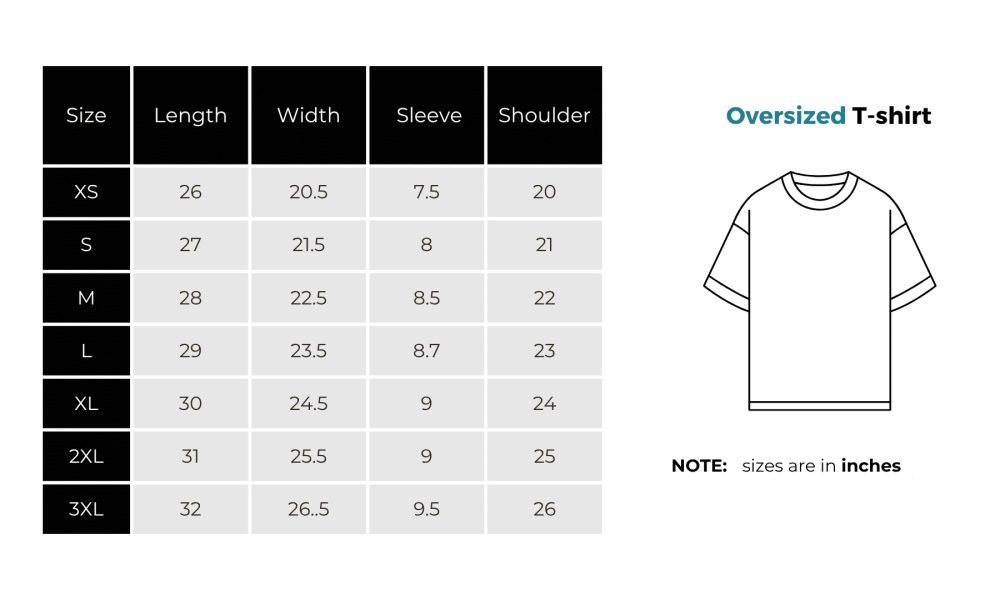 | Size | Length | Width | Sleeve | Shoulder |
|---|---|---|---|---|
| XS | 26 | 20.5 | 7.5 | 20 |
| S | 27 | 21.5 | 8 | 21 |
| M | 28 | 22.5 | 8.5 | 22 |
| L | 29 | 23.5 | 8.7 | 23 |
| XL | 30 | 24.5 | 9 | 24 |
| 2XL | 31 | 25.5 | 9 | 25 |
| 3XL | 32 | 26..5 | 9.5 | 26 |

Oversized T-shirt

NOTE: sizes are in inches